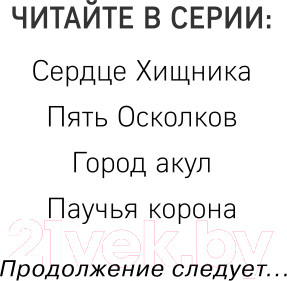 ЧИТАЙТЕ В СЕРИИ:

Сердце Хищника

Пять Осколков

Город акул

Паучья корона

21vek.by

Продолжение следует...